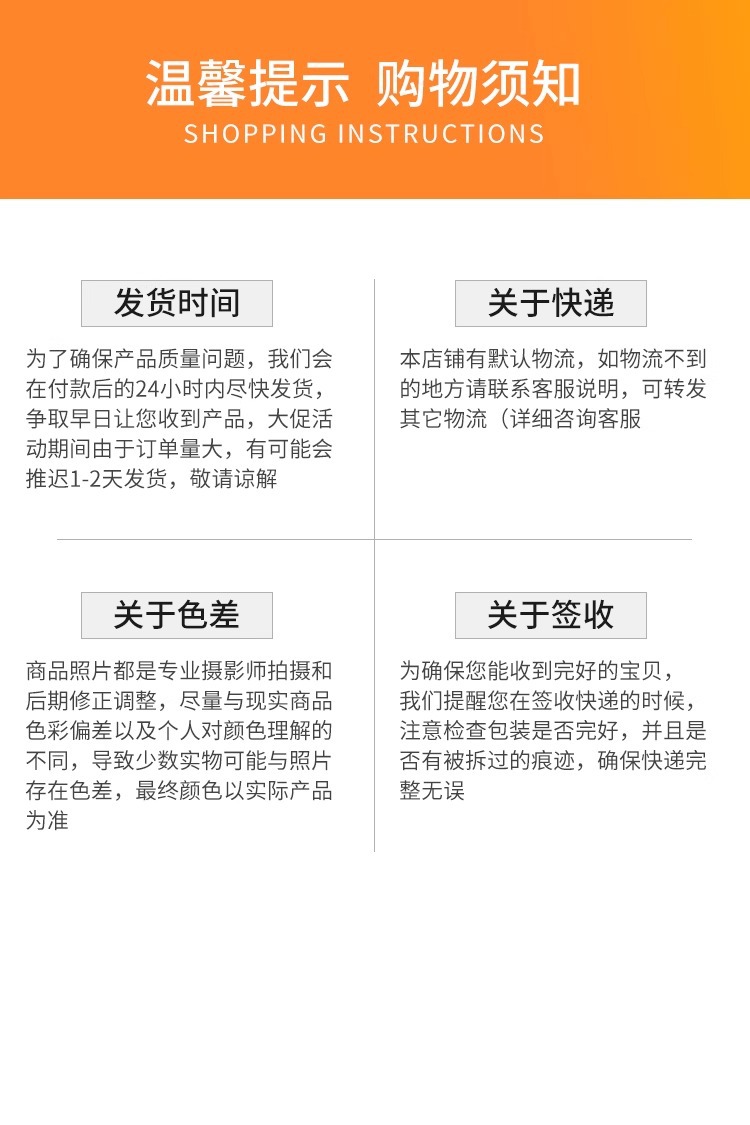 温馨提示 购物须知
SHOPPING INSTRUCTIONS

发货时间

为了确保产品质量问题，我们会在付款后的24小时内尽快发货，争取早日让您收到产品，大促活动期间由于订单量大，有可能会推迟1-2天发货，敬请谅解

关于快递

本店铺有默认物流，如物流不到的地方请联系客服说明，可转发其它物流（详细咨询客服

关于色差

商品照片都是专业摄影师拍摄和后期修正调整，尽量与现实商品色彩偏差以及个人对颜色理解的不同，导致少数实物可能与照片存在色差，最终颜色以实际产品为准

关于签收

为确保您能收到完好的宝贝，我们提醒您在签收快递的时候，注意检查包装是否完好，并且是否有被拆过的痕迹，确保快递完整无误